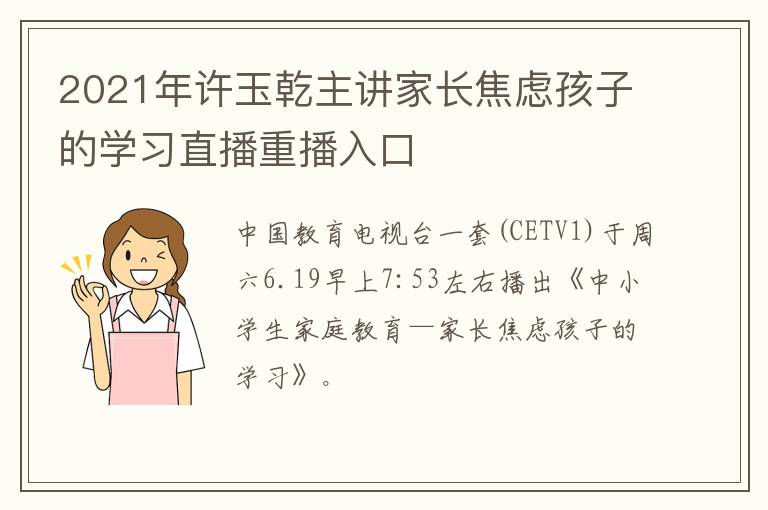 2021年许玉乾主讲家长焦虑孩子的学习直播重播入口

中国教育电视台一套(CETV1)于周六6.19早上7:53左右播出《中小学生家庭教育—家长焦虑孩子的学习》。